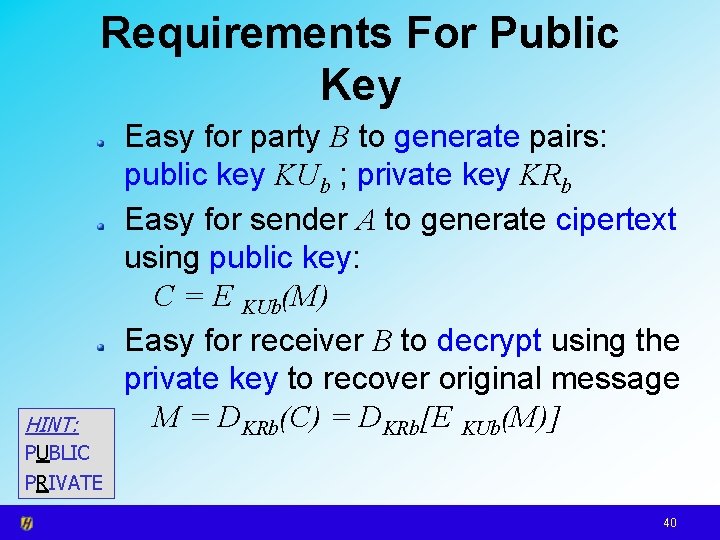 Requirements For Public Key

Easy for party $B$ to generate pairs: public key $KU_b$ ; private key $KR_b$

Easy for sender $A$ to generate cipertext using public key:

$C = E_{KUb}(M)$

Easy for receiver $B$ to decrypt using the private key to recover original message

$M = D_{KRb}(C) = D_{KRb}[E_{KUb}(M)]$

HINT:
PUBLIC
PRIVATE

40